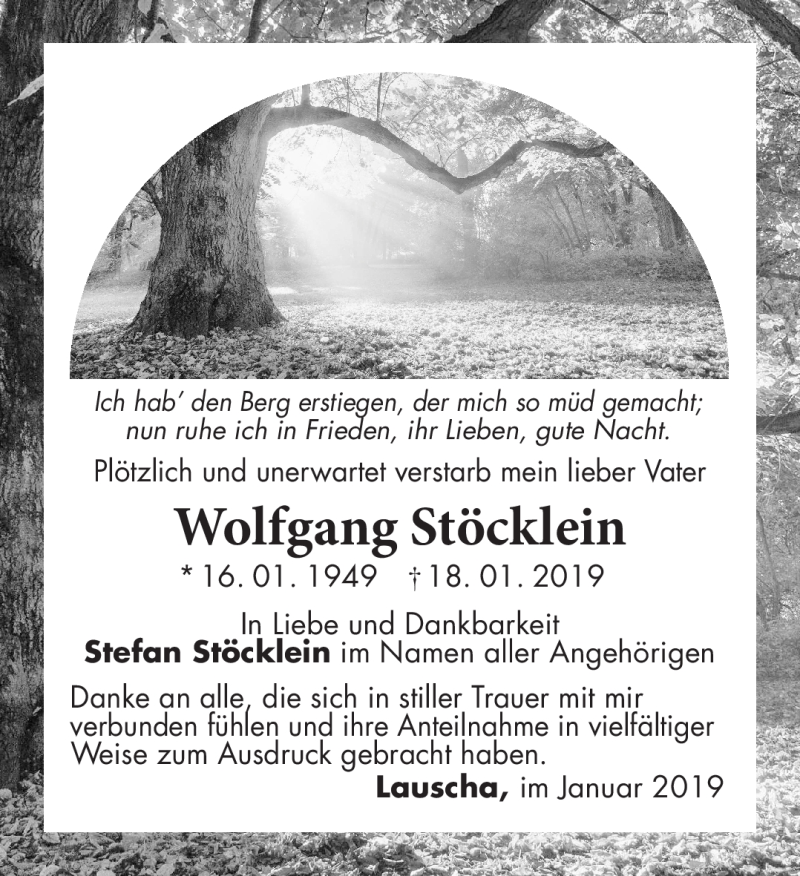 Ich hab' den Berg erstiegen, der mich so müd gemacht; nun ruhe ich in Frieden, ihr Lieben, gute Nacht.

Plötzlich und unerwartet verstarb mein lieber Vater

Wolfgang Stöcklein

* 16. 01. 1949 † 18. 01. 2019

In Liebe und Dankbarkeit
Stefan Stöcklein im Namen aller Angehörigen

Danke an alle, die sich in stiller Trauer mit mir verbunden fühlen und ihre Anteilnahme in vielfältiger Weise zum Ausdruck gebracht haben.

Lauscha, im Januar 2019